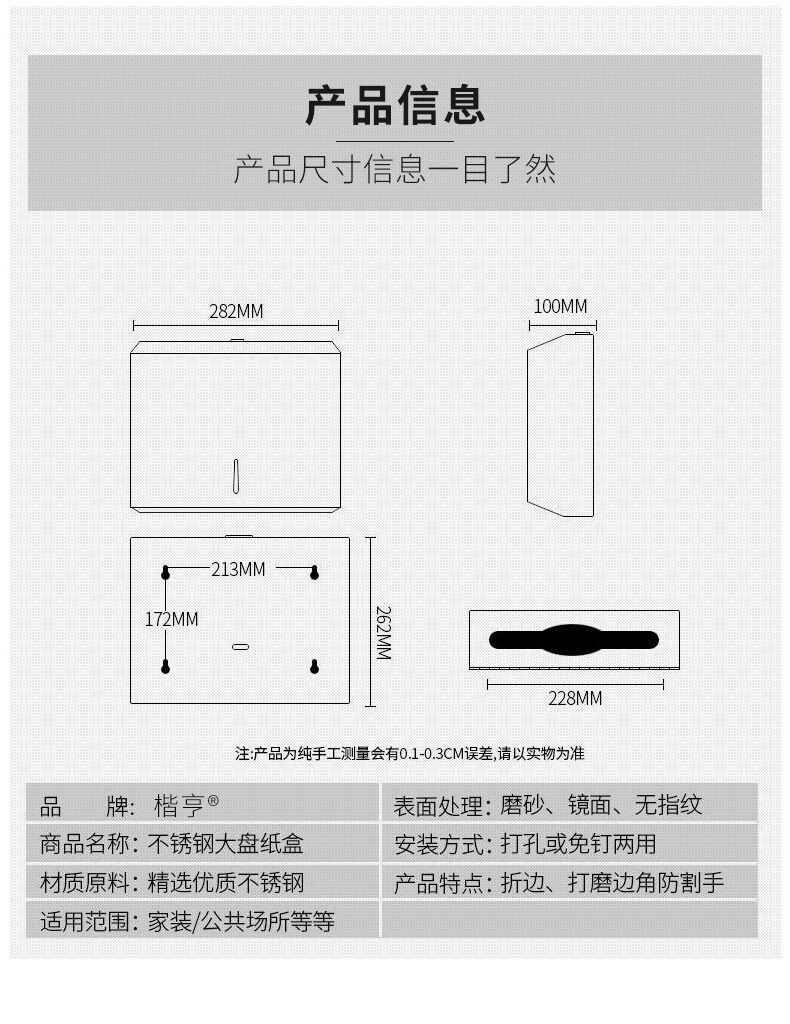 产品信息

产品尺寸信息一目了然

282MM

100MM

213MM

172MM

262MM

228MM

注:产品为纯手工测量会有0.1-0.3CM误差,请以实物为准

| 品　　牌: 楷亨® | 表面处理: 磨砂、镜面、无指纹 |
|---|---|
| 商品名称: 不锈钢大盘纸盒 | 安装方式: 打孔或免钉两用 |
| 材质原料: 精选优质不锈钢 | 产品特点: 折边、打磨边角防割手 |
| 适用范围: 家装/公共场所等等 | |